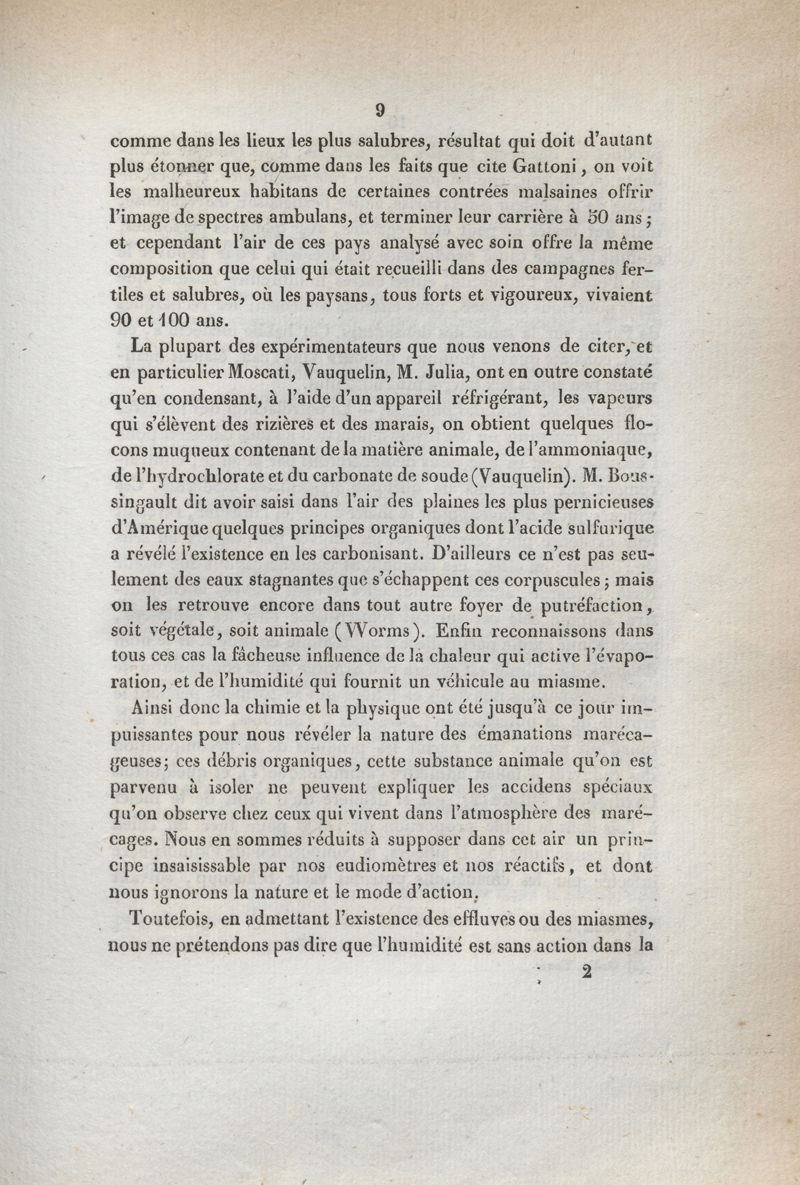 9

comme dans les lieux les plus salubres, résultat qui doit d'autant plus étonner que, comme dans les faits que cite Gattoni, on voit les malheureux habitans de certaines contrées malsaines offrir l'image de spectres ambulans, et terminer leur carrière à 50 ans; et cependant l'air de ces pays analysé avec soin offre la même composition que celui qui était recueilli dans des campagnes fertiles et salubres, où les paysans, tous forts et vigoureux, vivaient 90 et 100 ans.

La plupart des expérimentateurs que nous venons de citer, et en particulier Moscati, Vauquelin, M. Julia, ont en outre constaté qu'en condensant, à l'aide d'un appareil réfrigérant, les vapeurs qui s'élèvent des rizières et des marais, on obtient quelques flocons muqueux contenant de la matière animale, de l'ammoniaque, de l'hydrochlorate et du carbonate de soude (Vauquelin). M. Boussingault dit avoir saisi dans l'air des plaines les plus pernicieuses d'Amérique quelques principes organiques dont l'acide sulfurique a révélé l'existence en les carbonisant. D'ailleurs ce n'est pas seulement des eaux stagnantes que s'échappent ces corpuscules; mais on les retrouve encore dans tout autre foyer de putréfaction, soit végétale, soit animale (Worms). Enfin reconnaissons dans tous ces cas la fâcheuse influence de la chaleur qui active l'évaporation, et de l'humidité qui fournit un véhicule au miasme.

Ainsi donc la chimie et la physique ont été jusqu'à ce jour impuissantes pour nous révéler la nature des émanations marécageuses; ces débris organiques, cette substance animale qu'on est parvenu à isoler ne peuvent expliquer les accidens spéciaux qu'on observe chez ceux qui vivent dans l'atmosphère des marécages. Nous en sommes réduits à supposer dans cet air un principe insaisissable par nos eudiomètres et nos réactifs, et dont nous ignorons la nature et le mode d'action.

Toutefois, en admettant l'existence des effluves ou des miasmes, nous ne prétendons pas dire que l'humidité est sans action dans la

2